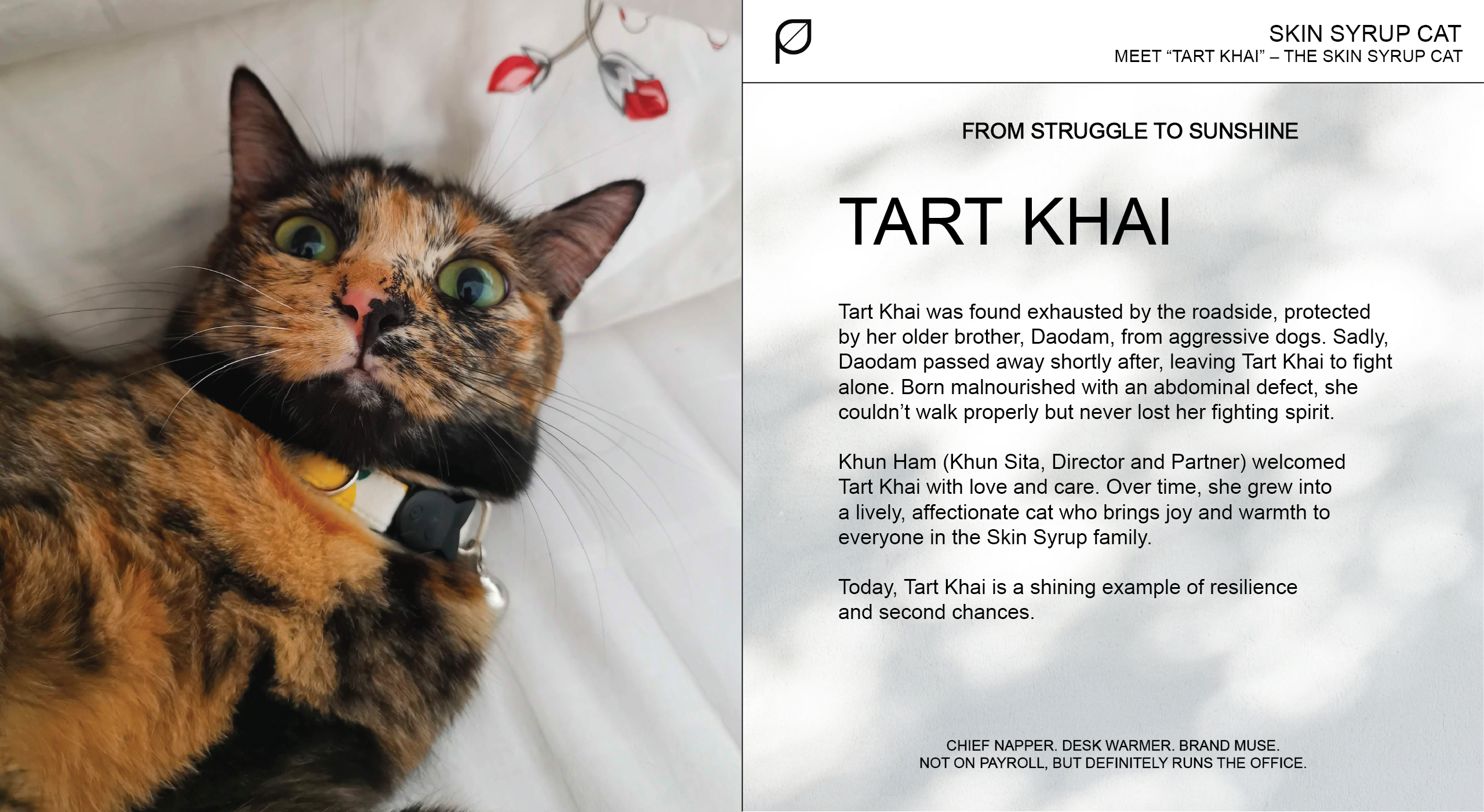 SKIN SYRUP CAT
MEET “TART KHAI” – THE SKIN SYRUP CAT

FROM STRUGGLE TO SUNSHINE

TART KHAI

Tart Khai was found exhausted by the roadside, protected by her older brother, Daodam, from aggressive dogs. Sadly, Daodam passed away shortly after, leaving Tart Khai to fight alone. Born malnourished with an abdominal defect, she couldn’t walk properly but never lost her fighting spirit.

Khun Ham (Khun Sita, Director and Partner) welcomed Tart Khai with love and care. Over time, she grew into a lively, affectionate cat who brings joy and warmth to everyone in the Skin Syrup family.

Today, Tart Khai is a shining example of resilience and second chances.

CHIEF NAPPER. DESK WARMER. BRAND MUSE.
NOT ON PAYROLL, BUT DEFINITELY RUNS THE OFFICE.